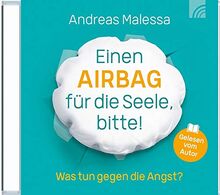 Andreas Malessa

Einen AIRBAG für die Seele, bitte!

Gelesen vom Autor

Was tun gegen die Angst?